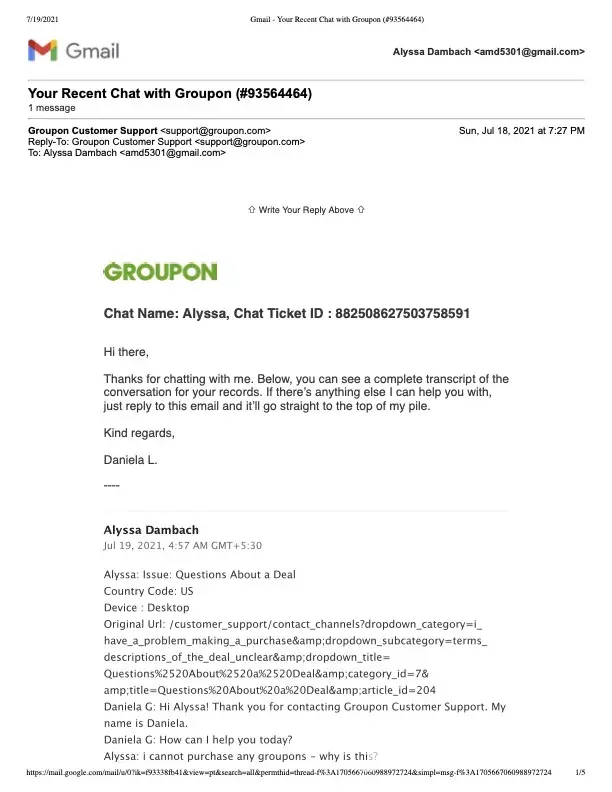 7/19/2021 Gmail - Your Recent Chat with Groupon (#93564464)

Gmail

Alyssa Dambach <amd5301@gmail.com>

Your Recent Chat with Groupon (#93564464)
1 message

Groupon Customer Support <support@groupon.com> Sun, Jul 18, 2021 at 7:27 PM
Reply-To: Groupon Customer Support <support@groupon.com>
To: Alyssa Dambach <amd5301@gmail.com>

⇧ Write Your Reply Above ⇧

GROUPON

Chat Name: Alyssa, Chat Ticket ID : 882508627503758591

Hi there,

Thanks for chatting with me. Below, you can see a complete transcript of the conversation for your records. If there's anything else I can help you with, just reply to this email and it'll go straight to the top of my pile.

Kind regards,

Daniela L.

----

Alyssa Dambach
Jul 19, 2021, 4:57 AM GMT+5:30

Alyssa: Issue: Questions About a Deal
Country Code: US
Device : Desktop
Original Url: /customer_support/contact_channels?dropdown_category=i_have_a_problem_making_a_purchase&amp;dropdown_subcategory=terms_descriptions_of_the_deal_unclear&amp;dropdown_title=Questions%2520About%2520a%2520Deal&amp;category_id=7&amp;title=Questions%20About%20a%20Deal&amp;article_id=204
Daniela G: Hi Alyssa! Thank you for contacting Groupon Customer Support. My name is Daniela.
Daniela G: How can I help you today?
Alyssa: i cannot purchase any groupons - why is this?

https://mail.google.com/mail/u/0?ik=f93338fb41&view=pt&search=all&permthid=thread-f%3A1705667060988972724&simpl=msg-f%3A1705667060988972724 1/5